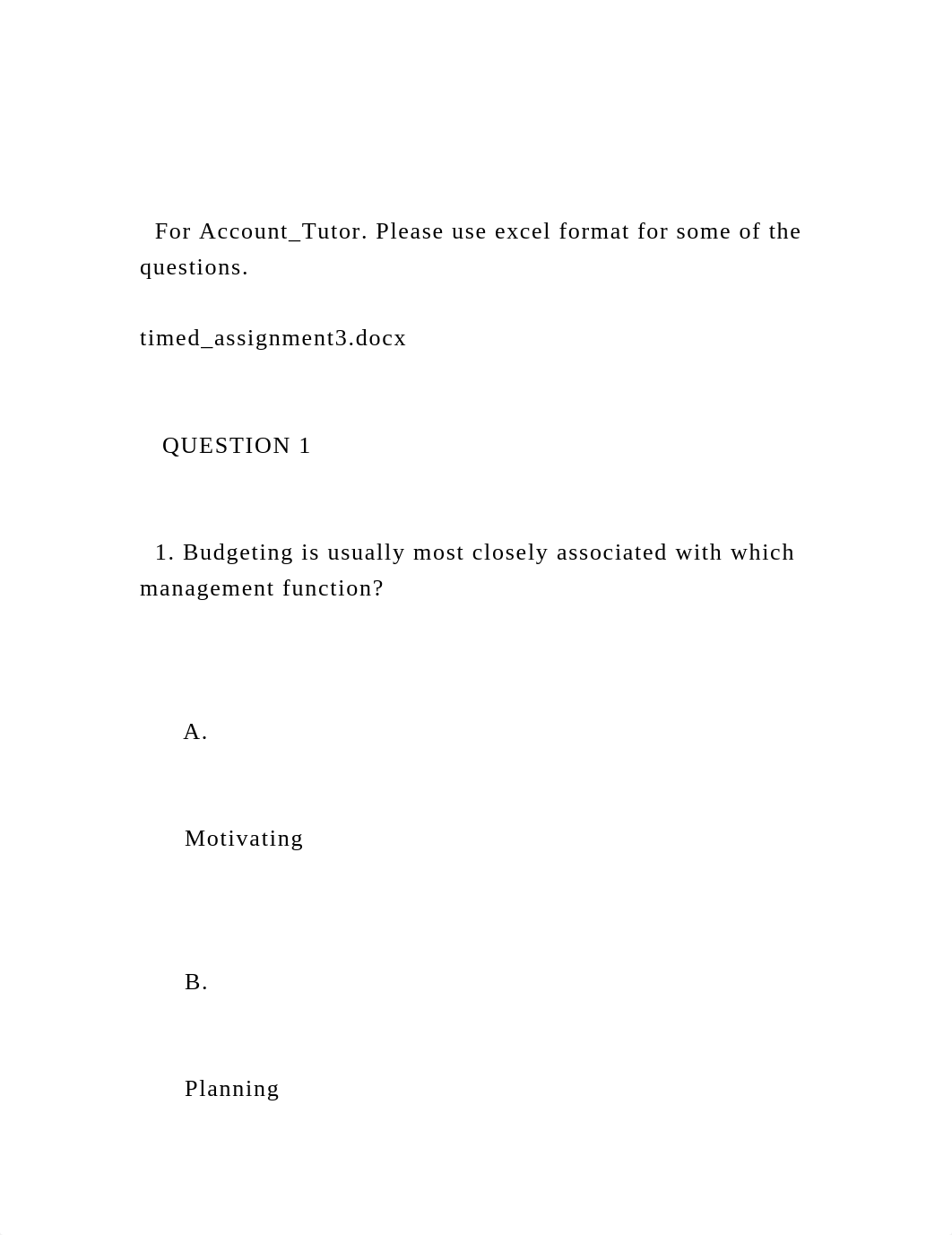 For Account_Tutor. Please use excel format for some of the questions.

timed_assignment3.docx

QUESTION 1

1. Budgeting is usually most closely associated with which management function?

A.

Motivating

B.

Planning